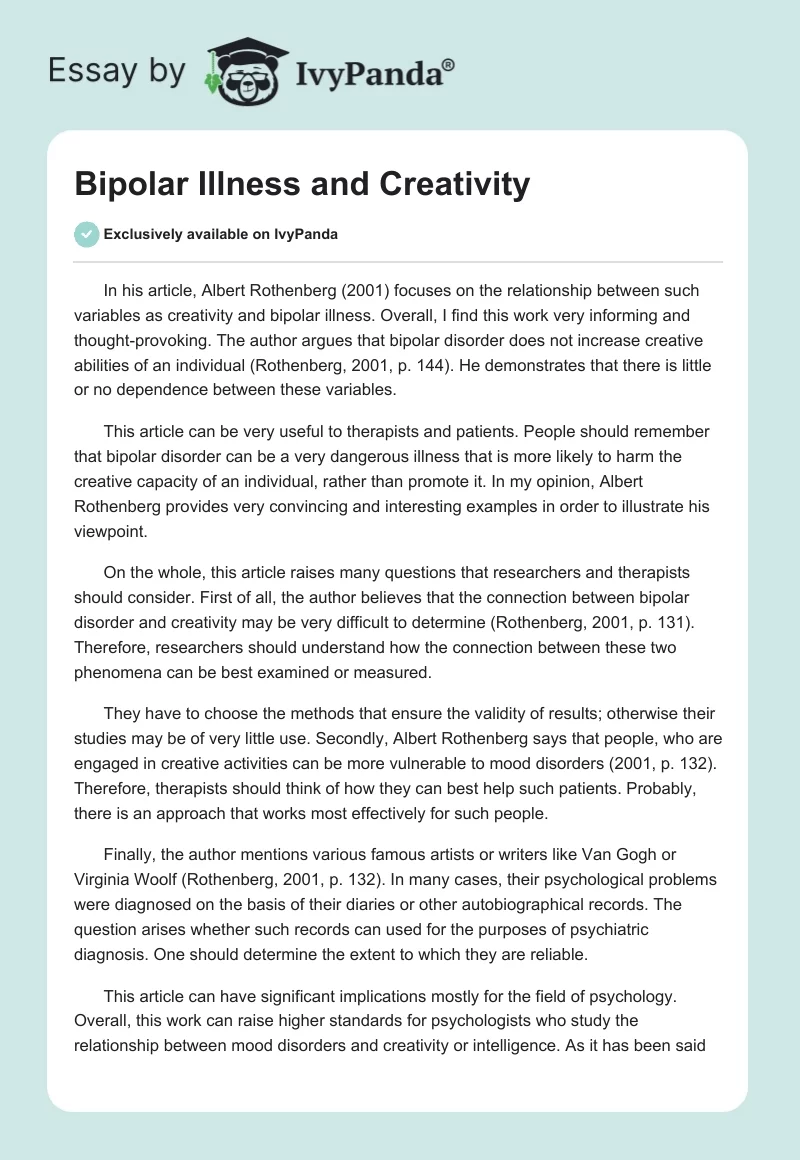 Essay by IvyPanda®

Bipolar Illness and Creativity

Exclusively available on IvyPanda

In his article, Albert Rothenberg (2001) focuses on the relationship between such variables as creativity and bipolar illness. Overall, I find this work very informing and thought-provoking. The author argues that bipolar disorder does not increase creative abilities of an individual (Rothenberg, 2001, p. 144). He demonstrates that there is little or no dependence between these variables.

This article can be very useful to therapists and patients. People should remember that bipolar disorder can be a very dangerous illness that is more likely to harm the creative capacity of an individual, rather than promote it. In my opinion, Albert Rothenberg provides very convincing and interesting examples in order to illustrate his viewpoint.

On the whole, this article raises many questions that researchers and therapists should consider. First of all, the author believes that the connection between bipolar disorder and creativity may be very difficult to determine (Rothenberg, 2001, p. 131). Therefore, researchers should understand how the connection between these two phenomena can be best examined or measured.

They have to choose the methods that ensure the validity of results; otherwise their studies may be of very little use. Secondly, Albert Rothenberg says that people, who are engaged in creative activities can be more vulnerable to mood disorders (2001, p. 132). Therefore, therapists should think of how they can best help such patients. Probably, there is an approach that works most effectively for such people.

Finally, the author mentions various famous artists or writers like Van Gogh or Virginia Woolf (Rothenberg, 2001, p. 132). In many cases, their psychological problems were diagnosed on the basis of their diaries or other autobiographical records. The question arises whether such records can used for the purposes of psychiatric diagnosis. One should determine the extent to which they are reliable.

This article can have significant implications mostly for the field of psychology. Overall, this work can raise higher standards for psychologists who study the relationship between mood disorders and creativity or intelligence. As it has been said